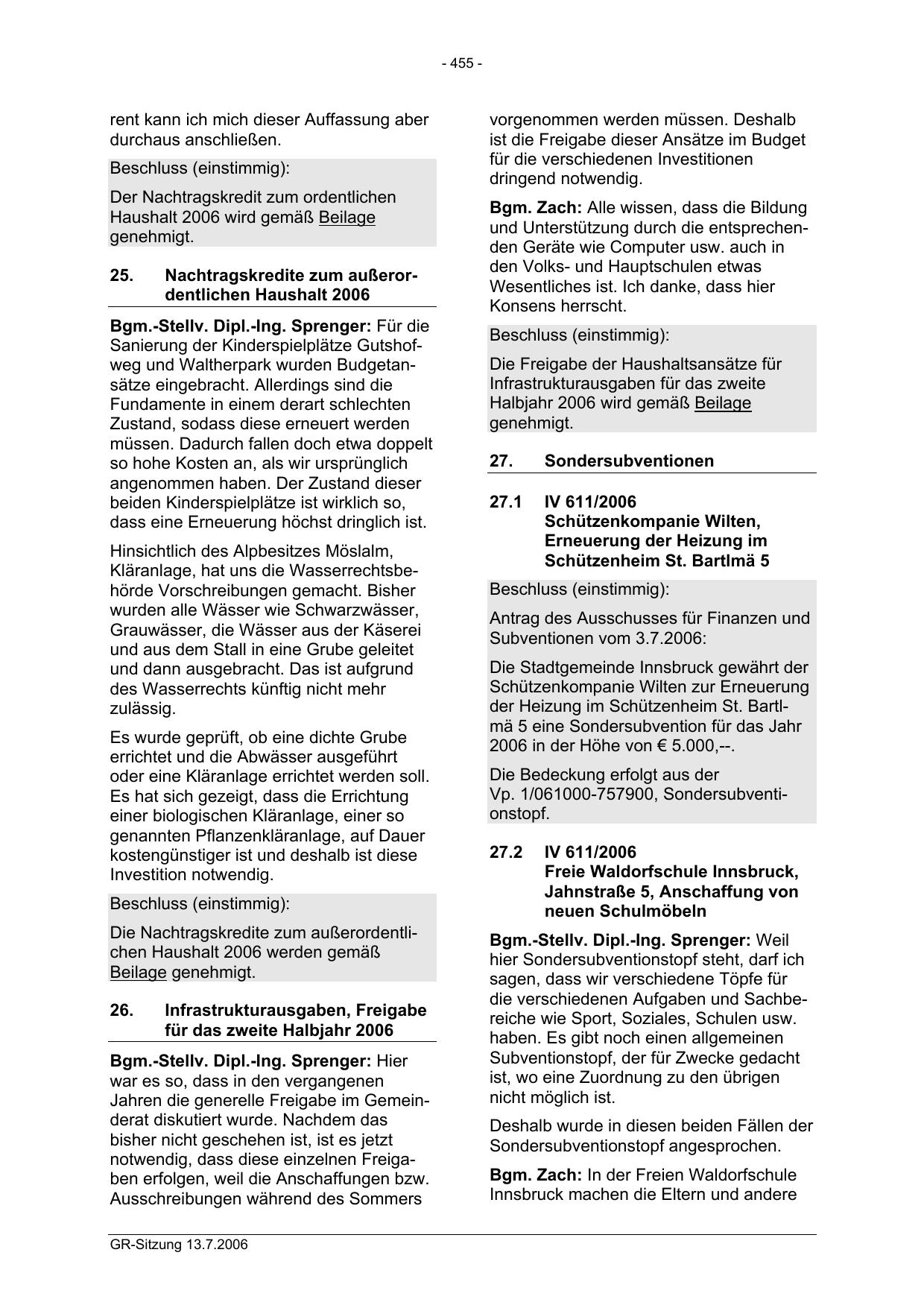 - 455 -

rent kann ich mich dieser Auffassung aber durchaus anschließen.

Beschluss (einstimmig):

Der Nachtragskredit zum ordentlichen Haushalt 2006 wird gemäß Beilage genehmigt.

25. Nachtragskredite zum außerordentlichen Haushalt 2006

Bgm.-Stellv. Dipl.-Ing. Sprenger: Für die Sanierung der Kinderspielplätze Gutshofweg und Waltherpark wurden Budgetansätze eingebracht. Allerdings sind die Fundamente in einem derart schlechten Zustand, sodass diese erneuert werden müssen. Dadurch fallen doch etwa doppelt so hohe Kosten an, als wir ursprünglich angenommen haben. Der Zustand dieser beiden Kinderspielplätze ist wirklich so, dass eine Erneuerung höchst dringlich ist.

Hinsichtlich des Alpbesitzes Möslalm, Kläranlage, hat uns die Wasserrechtsbehörde Vorschreibungen gemacht. Bisher wurden alle Wässer wie Schwarzwässer, Grauwässer, die Wässer aus der Käserei und aus dem Stall in eine Grube geleitet und dann ausgebracht. Das ist aufgrund des Wasserrechts künftig nicht mehr zulässig.

Es wurde geprüft, ob eine dichte Grube errichtet und die Abwässer ausgeführt oder eine Kläranlage errichtet werden soll. Es hat sich gezeigt, dass die Errichtung einer biologischen Kläranlage, einer so genannten Pflanzenkläranlage, auf Dauer kostengünstiger ist und deshalb ist diese Investition notwendig.

Beschluss (einstimmig):

Die Nachtragskredite zum außerordentlichen Haushalt 2006 werden gemäß Beilage genehmigt.

26. Infrastrukturausgaben, Freigabe für das zweite Halbjahr 2006

Bgm.-Stellv. Dipl.-Ing. Sprenger: Hier war es so, dass in den vergangenen Jahren die generelle Freigabe im Gemeinderat diskutiert wurde. Nachdem das bisher nicht geschehen ist, ist es jetzt notwendig, dass diese einzelnen Freigaben erfolgen, weil die Anschaffungen bzw. Ausschreibungen während des Sommers vorgenommen werden müssen. Deshalb ist die Freigabe dieser Ansätze im Budget für die verschiedenen Investitionen dringend notwendig.

Bgm. Zach: Alle wissen, dass die Bildung und Unterstützung durch die entsprechenden Geräte wie Computer usw. auch in den Volks- und Hauptschulen etwas Wesentliches ist. Ich danke, dass hier Konsens herrscht.

Beschluss (einstimmig):

Die Freigabe der Haushaltsansätze für Infrastrukturausgaben für das zweite Halbjahr 2006 wird gemäß Beilage genehmigt.

27. Sondersubventionen

27.1 IV 611/2006
Schützenkompanie Wilten, Erneuerung der Heizung im Schützenheim St. Bartlmä 5

Beschluss (einstimmig):

Antrag des Ausschusses für Finanzen und Subventionen vom 3.7.2006:

Die Stadtgemeinde Innsbruck gewährt der Schützenkompanie Wilten zur Erneuerung der Heizung im Schützenheim St. Bartlmä 5 eine Sondersubvention für das Jahr 2006 in der Höhe von € 5.000,--.

Die Bedeckung erfolgt aus der Vp. 1/061000-757900, Sondersubventionstopf.

27.2 IV 611/2006
Freie Waldorfschule Innsbruck, Jahnstraße 5, Anschaffung von neuen Schulmöbeln

Bgm.-Stellv. Dipl.-Ing. Sprenger: Weil hier Sondersubventionstopf steht, darf ich sagen, dass wir verschiedene Töpfe für die verschiedenen Aufgaben und Sachbereiche wie Sport, Soziales, Schulen usw. haben. Es gibt noch einen allgemeinen Subventionstopf, der für Zwecke gedacht ist, wo eine Zuordnung zu den übrigen nicht möglich ist.

Deshalb wurde in diesen beiden Fällen der Sondersubventionstopf angesprochen.

Bgm. Zach: In der Freien Waldorfschule Innsbruck machen die Eltern und andere

GR-Sitzung 13.7.2006